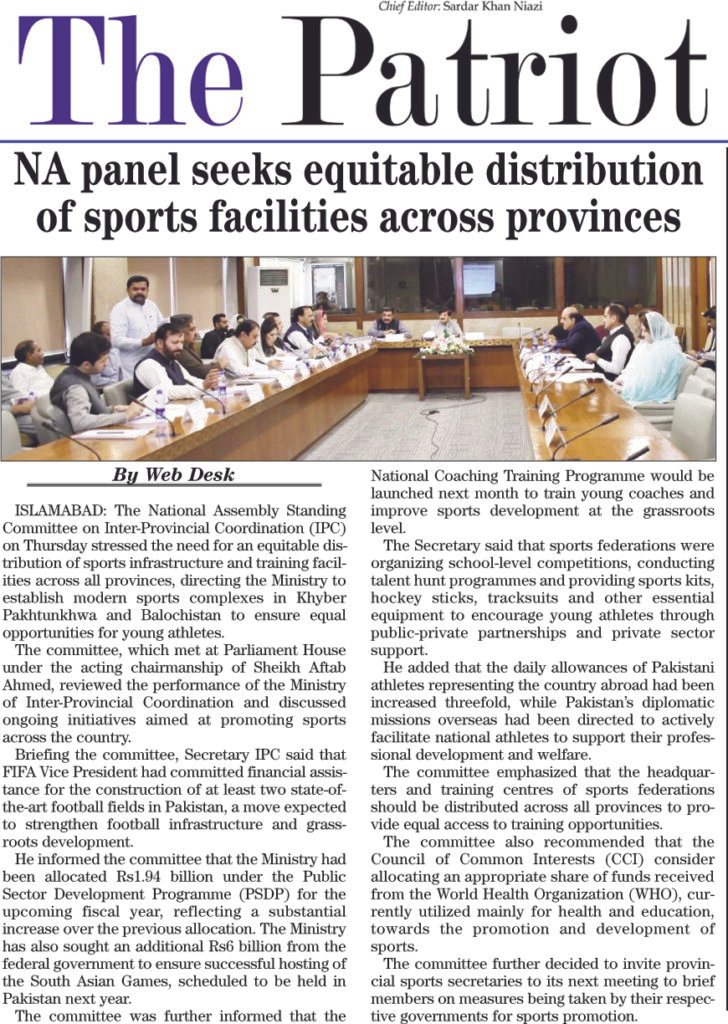 Chief Editor: Sardar Khan Niazi

The Patriot

NA panel seeks equitable distribution of sports facilities across provinces

By Web Desk

ISLAMABAD: The National Assembly Standing Committee on Inter-Provincial Coordination (IPC) on Thursday stressed the need for an equitable distribution of sports infrastructure and training facilities across all provinces, directing the Ministry to establish modern sports complexes in Khyber Pakhtunkhwa and Balochistan to ensure equal opportunities for young athletes.

The committee, which met at Parliament House under the acting chairmanship of Sheikh Aftab Ahmed, reviewed the performance of the Ministry of Inter-Provincial Coordination and discussed ongoing initiatives aimed at promoting sports across the country.

Briefing the committee, Secretary IPC said that FIFA Vice President had committed financial assistance for the construction of at least two state-of-the-art football fields in Pakistan, a move expected to strengthen football infrastructure and grassroots development.

He informed the committee that the Ministry had been allocated Rs1.94 billion under the Public Sector Development Programme (PSDP) for the upcoming fiscal year, reflecting a substantial increase over the previous allocation. The Ministry has also sought an additional Rs6 billion from the federal government to ensure successful hosting of the South Asian Games, scheduled to be held in Pakistan next year.

The committee was further informed that the National Coaching Training Programme would be launched next month to train young coaches and improve sports development at the grassroots level.

The Secretary said that sports federations were organizing school-level competitions, conducting talent hunt programmes and providing sports kits, hockey sticks, tracksuits and other essential equipment to encourage young athletes through public-private partnerships and private sector support.

He added that the daily allowances of Pakistani athletes representing the country abroad had been increased threefold, while Pakistan's diplomatic missions overseas had been directed to actively facilitate national athletes to support their professional development and welfare.

The committee emphasized that the headquarters and training centres of sports federations should be distributed across all provinces to provide equal access to training opportunities.

The committee also recommended that the Council of Common Interests (CCI) consider allocating an appropriate share of funds received from the World Health Organization (WHO), currently utilized mainly for health and education, towards the promotion and development of sports.

The committee further decided to invite provincial sports secretaries to its next meeting to brief members on measures being taken by their respective governments for sports promotion.